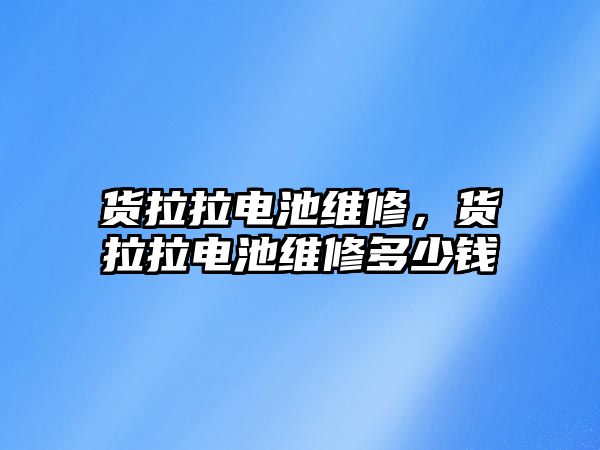 货拉拉电池维修，货拉拉电池维修多少钱